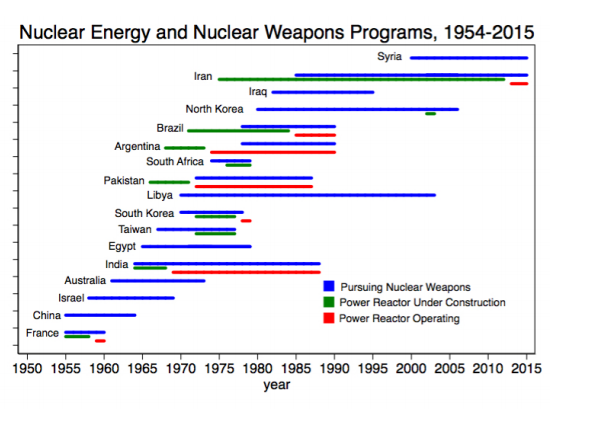 Nuclear Energy and Nuclear Weapons Programs, 1954-2015

Syria
Iran
Iraq
North Korea
Brazil
Argentina
South Africa
Pakistan
Libya
South Korea
Taiwan
Egypt
India
Australia
Israel
China
France

Pursuing Nuclear Weapons
Power Reactor Under Construction
Power Reactor Operating

1950 1955 1960 1965 1970 1975 1980 1985 1990 1995 2000 2005 2010 2015
year